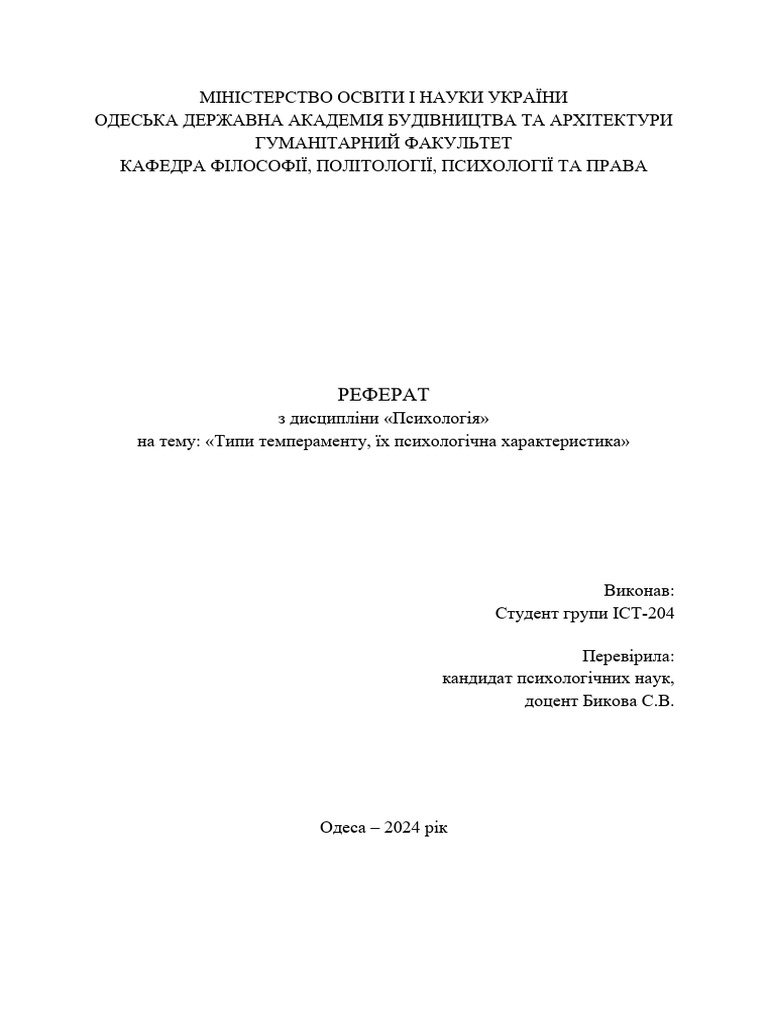 МІНІСТЕРСТВО ОСВІТИ І НАУКИ УКРАЇНИ
ОДЕСЬКА ДЕРЖАВНА АКАДЕМІЯ БУДІВНИЦТВА ТА АРХІТЕКТУРИ
ГУМАНІТАРНИЙ ФАКУЛЬТЕТ
КАФЕДРА ФІЛОСОФІЇ, ПОЛІТОЛОГІЇ, ПСИХОЛОГІЇ ТА ПРАВА

РЕФЕРАТ
з дисципліни «Психологія»
на тему: «Типи темпераменту, їх психологічна характеристика»

Виконав:
Студент групи ІСТ-204

Перевірила:
кандидат психологічних наук,
доцент Бикова С.В.

Одеса – 2024 рік